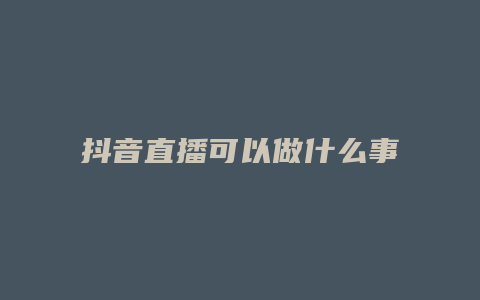 抖音直播可以做什么事